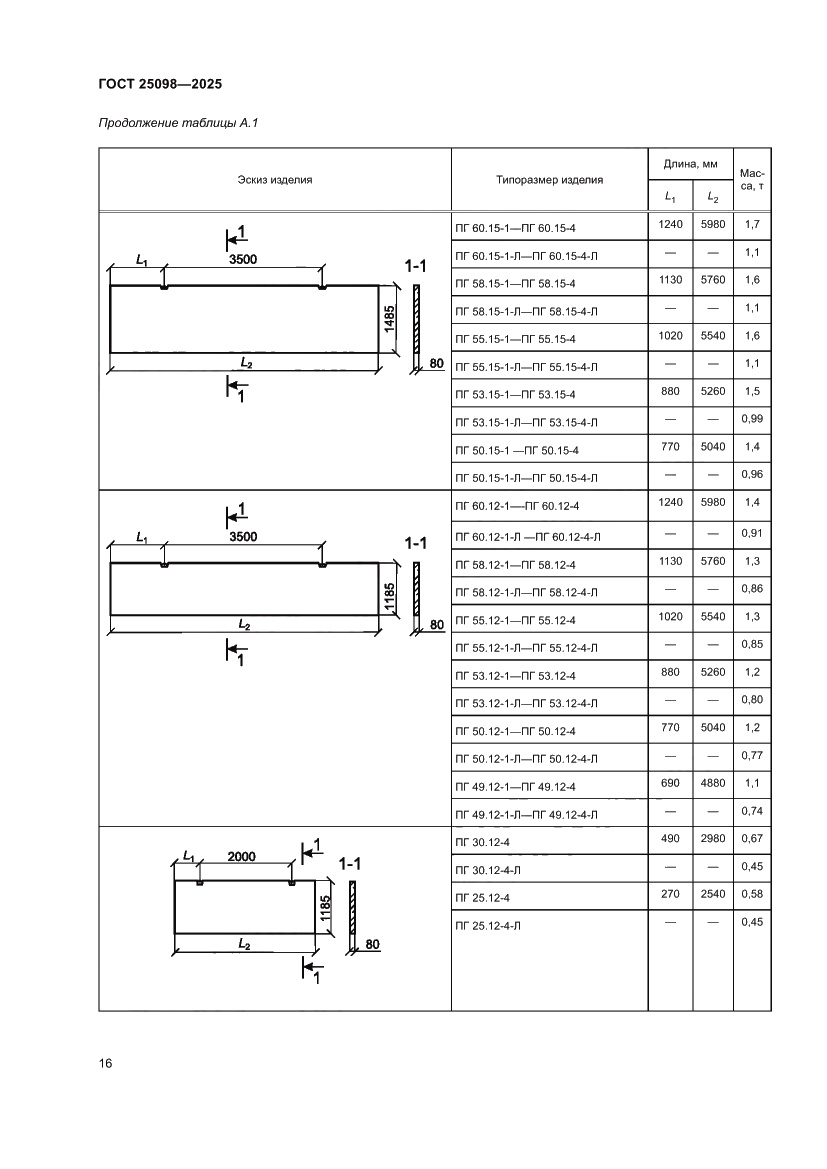 ГОСТ 25098—2025

Продолжение таблицы А.1

| Эскиз изделия | Типоразмер изделия | Длина, мм $L_1$ | Длина, мм $L_2$ | Масса, т |
|---|---|---|---|---|
| 1 $L_1$ 3500 1-1 1485 $L_2$ 80 1 | ПГ 60.15-1—ПГ 60.15-4 | 1240 | 5980 | 1,7 |
| | ПГ 60.15-1-Л—ПГ 60.15-4-Л | — | — | 1,1 |
| | ПГ 58.15-1—ПГ 58.15-4 | 1130 | 5760 | 1,6 |
| | ПГ 58.15-1-Л—ПГ 58.15-4-Л | — | — | 1,1 |
| | ПГ 55.15-1—ПГ 55.15-4 | 1020 | 5540 | 1,6 |
| | ПГ 55.15-1-Л—ПГ 55.15-4-Л | — | — | 1,1 |
| | ПГ 53.15-1—ПГ 53.15-4 | 880 | 5260 | 1,5 |
| | ПГ 53.15-1-Л—ПГ 53.15-4-Л | — | — | 0,99 |
| | ПГ 50.15-1 —ПГ 50.15-4 | 770 | 5040 | 1,4 |
| | ПГ 50.15-1-Л—ПГ 50.15-4-Л | — | — | 0,96 |
| 1 $L_1$ 3500 1-1 1185 $L_2$ 80 1 | ПГ 60.12-1—ПГ 60.12-4 | 1240 | 5980 | 1,4 |
| | ПГ 60.12-1-Л —ПГ 60.12-4-Л | — | — | 0,91 |
| | ПГ 58.12-1—ПГ 58.12-4 | 1130 | 5760 | 1,3 |
| | ПГ 58.12-1-Л—ПГ 58.12-4-Л | — | — | 0,86 |
| | ПГ 55.12-1—ПГ 55.12-4 | 1020 | 5540 | 1,3 |
| | ПГ 55.12-1-Л—ПГ 55.12-4-Л | — | — | 0,85 |
| | ПГ 53.12-1—ПГ 53.12-4 | 880 | 5260 | 1,2 |
| | ПГ 53.12-1-Л—ПГ 53.12-4-Л | — | — | 0,80 |
| | ПГ 50.12-1—ПГ 50.12-4 | 770 | 5040 | 1,2 |
| | ПГ 50.12-1-Л—ПГ 50.12-4-Л | — | — | 0,77 |
| | ПГ 49.12-1—ПГ 49.12-4 | 690 | 4880 | 1,1 |
| | ПГ 49.12-1-Л—ПГ 49.12-4-Л | — | — | 0,74 |
| $L_1$ 2000 1 1-1 1185 $L_2$ 80 1 | ПГ 30.12-4 | 490 | 2980 | 0,67 |
| | ПГ 30.12-4-Л | — | — | 0,45 |
| | ПГ 25.12-4 | 270 | 2540 | 0,58 |
| | ПГ 25.12-4-Л | — | — | 0,45 |

16